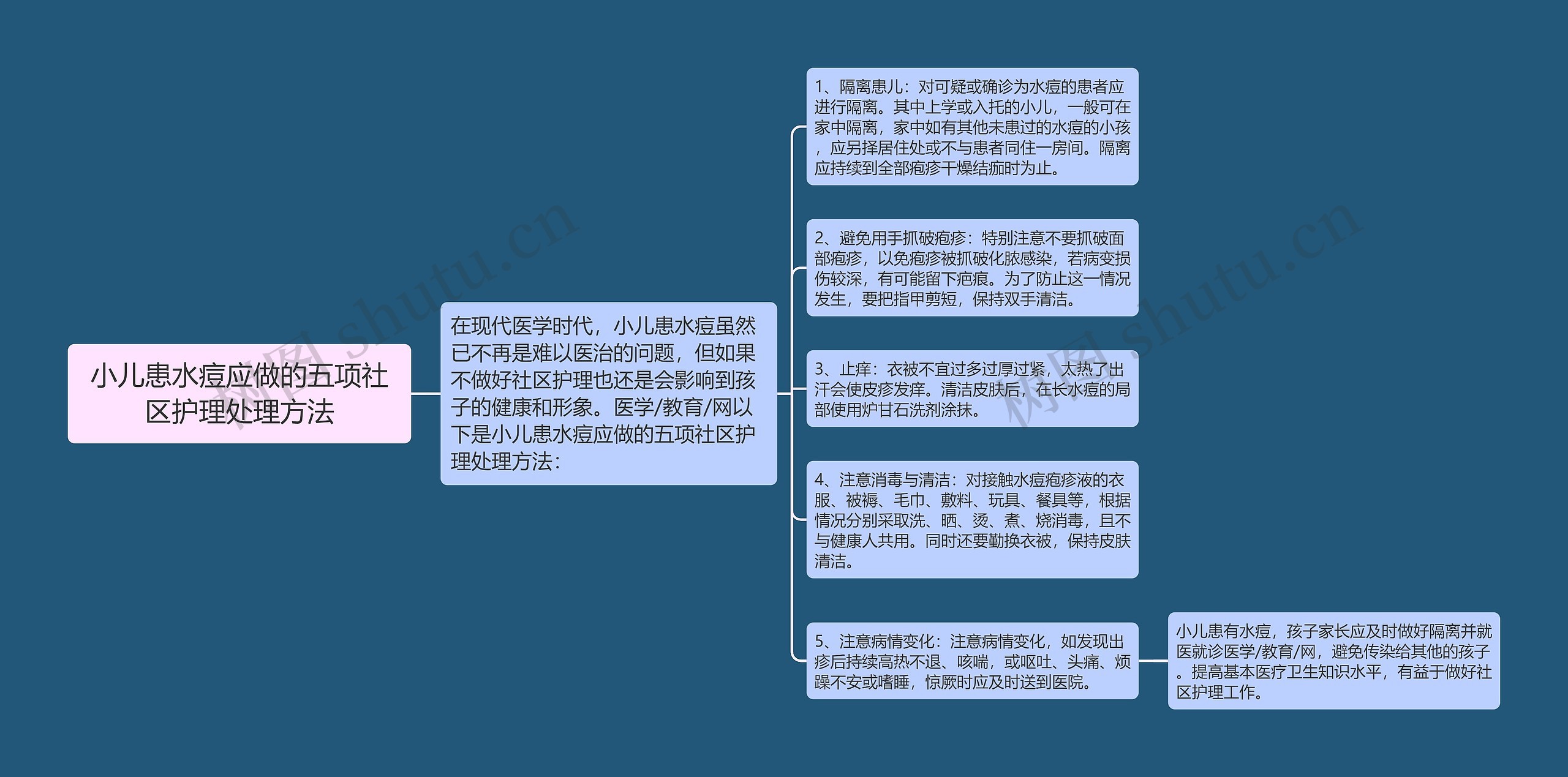 小儿患水痘应做的五项社区护理处理方法

在现代医学时代，小儿患水痘虽然已不再是难以医治的问题，但如果不做好社区护理也还是会影响到孩子的健康和形象。医学/教育/网以下是小儿患水痘应做的五项社区护理处理方法：

1、隔离患儿：对可疑或确诊为水痘的患者应进行隔离。其中上学或入托的小儿，一般可在家中隔离，家中如有其他未患过的水痘的小孩，应另择居住处或不与患者同住一房间。隔离应持续到全部疱疹干燥结痂时为止。

2、避免用手抓破疱疹：特别注意不要抓破面部疱疹，以免疱疹被抓破化脓感染，若病变损伤较深，有可能留下疤痕。为了防止这一情况发生，要把指甲剪短，保持双手清洁。

3、止痒：衣被不宜过多过厚过紧，太热了出汗会使皮疹发痒。清洁皮肤后，在长水痘的局部使用炉甘石洗剂涂抹。

4、注意消毒与清洁：对接触水痘疱疹液的衣服、被褥、毛巾、敷料、玩具、餐具等，根据情况分别采取洗、晒、烫、煮、烧消毒，且不与健康人共用。同时还要勤换衣被，保持皮肤清洁。

5、注意病情变化：注意病情变化，如发现出疹后持续高热不退、咳喘，或呕吐、头痛、烦躁不安或嗜睡，惊厥时应及时送到医院。

小儿患有水痘，孩子家长应及时做好隔离并就医就诊医学/教育/网，避免传染给其他的孩子。提高基本医疗卫生知识水平，有益于做好社区护理工作。

树图 shutu.cn

树图 shutu.cn